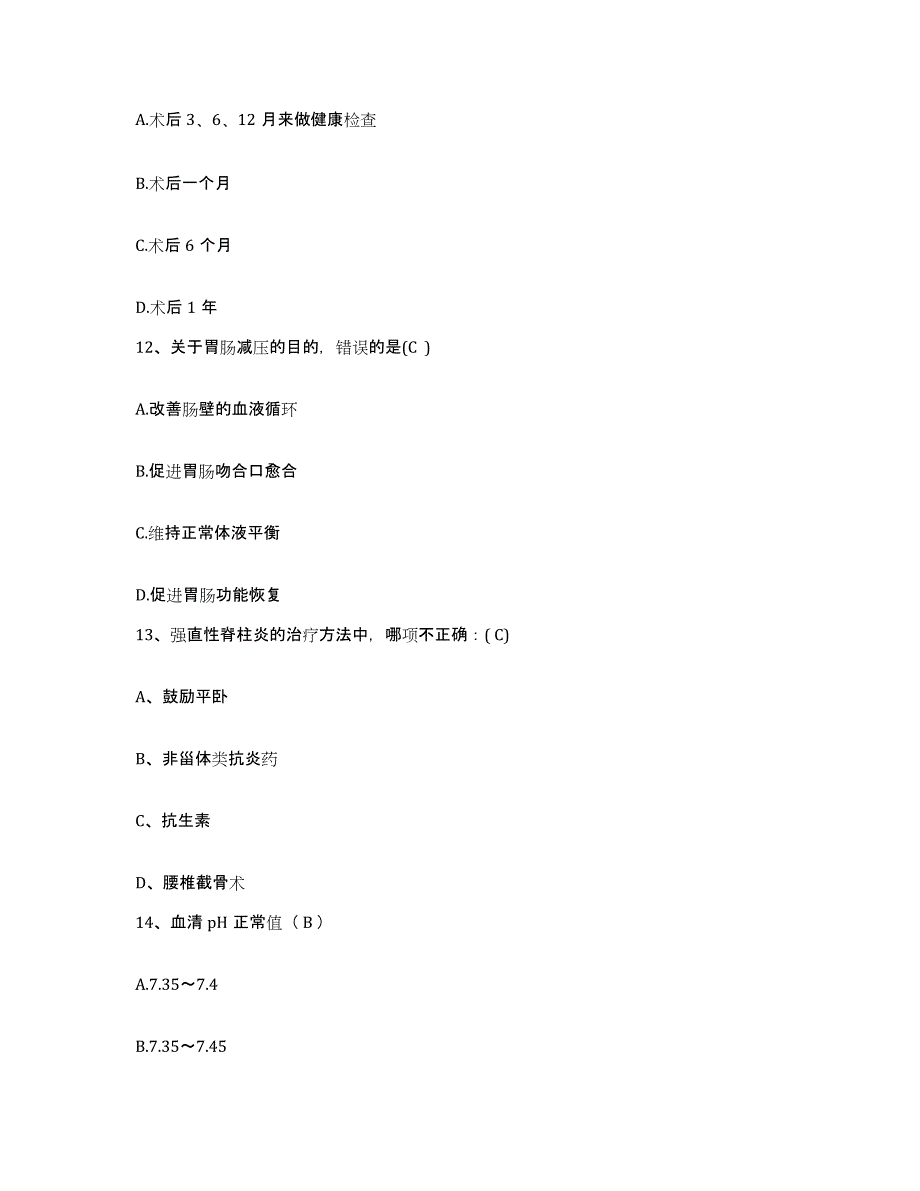 A.术后 3、6、12 月来做健康检查

B.术后一个月

C.术后 6 个月

D.术后 1 年

12、关于胃肠减压的目的，错误的是(C )

A.改善肠壁的血液循环

B.促进胃肠吻合口愈合

C.维持正常体液平衡

D.促进胃肠功能恢复

13、强直性脊柱炎的治疗方法中，哪项不正确：( C)

A、鼓励平卧

B、非甾体类抗炎药

C、抗生素

D、腰椎截骨术

14、血清 pH 正常值（ B ）

A.7.35～7.4

B.7.35～7.45